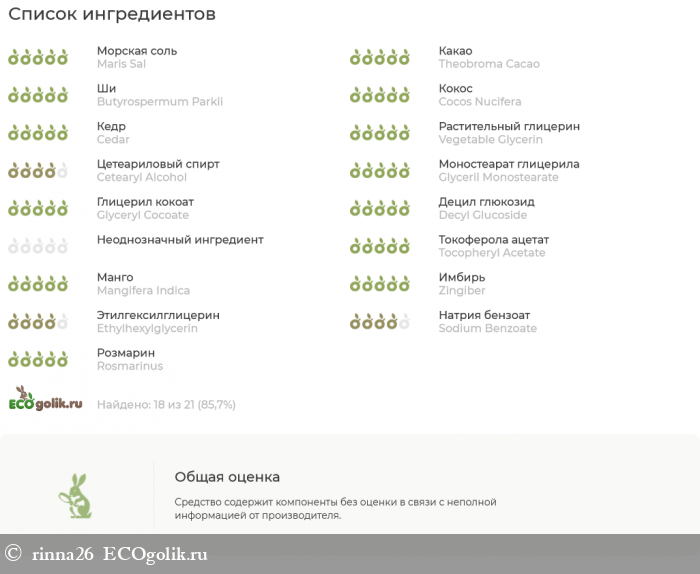 Список ингредиентов

Морская соль
Maris Sal

Ши
Butyrospermum Parkii

Кедр
Cedar

Цетеариловый спирт
Cetearyl Alcohol

Глицерил кокоат
Glyceryl Cocoate

Неоднозначный ингредиент

Манго
Mangifera Indica

Этилгексилглицерин
Ethylhexylglycerin

Розмарин
Rosmarinus

Какао
Theobroma Cacao

Кокос
Cocos Nucifera

Растительный глицерин
Vegetable Glycerin

Моностеарат глицерила
Glyceril Monostearate

Децил глюкозид
Decyl Glucoside

Токоферола ацетат
Tocopheryl Acetate

Имбирь
Zingiber

Натрия бензоат
Sodium Benzoate

ECOgolik.ru

Найдено: 18 из 21 (85,7%)

Общая оценка

Средство содержит компоненты без оценки в связи с неполной информацией от производителя.

© rinna26 ECOgolik.ru